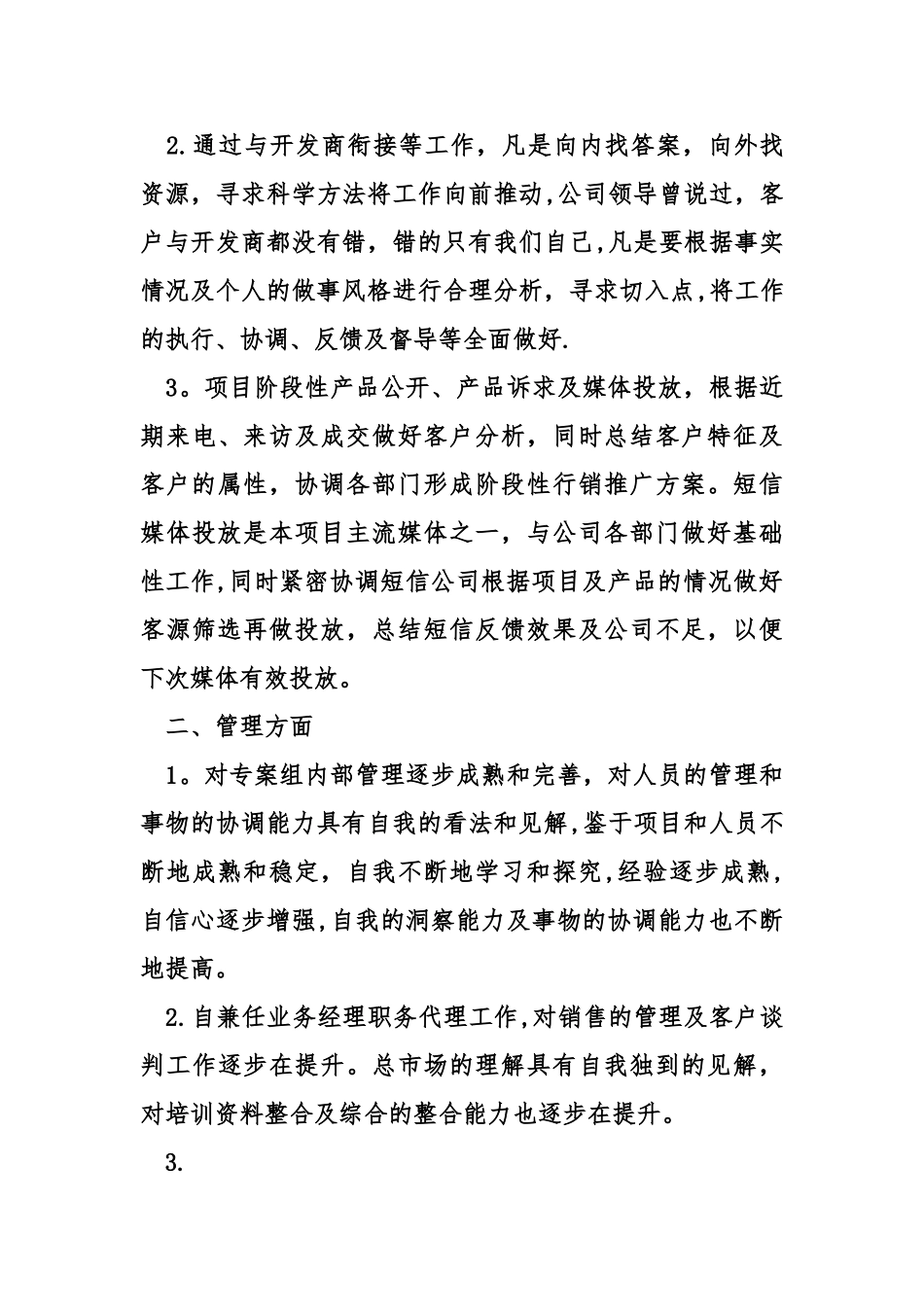 2.通过与开发商衔接等工作，凡是向内找答案，向外找资源，寻求科学方法将工作向前推动,公司领导曾说过，客户与开发商都没有错，错的只有我们自己,凡是要根据事实情况及个人的做事风格进行合理分析，寻求切入点,将工作的执行、协调、反馈及督导等全面做好.

3。项目阶段性产品公开、产品诉求及媒体投放，根据近期来电、来访及成交做好客户分析，同时总结客户特征及客户的属性，协调各部门形成阶段性行销推广方案。短信媒体投放是本项目主流媒体之一，与公司各部门做好基础性工作,同时紧密协调短信公司根据项目及产品的情况做好客源筛选再做投放，总结短信反馈效果及公司不足，以便下次媒体有效投放。

二、管理方面

1。对专案组内部管理逐步成熟和完善，对人员的管理和事物的协调能力具有自我的看法和见解,鉴于项目和人员不断地成熟和稳定，自我不断地学习和探究,经验逐步成熟,自信心逐步增强,自我的洞察能力及事物的协调能力也不断地提高。

2.自兼任业务经理职务代理工作,对销售的管理及客户谈判工作逐步在提升。总市场的理解具有自我独到的见解，对培训资料整合及综合的整合能力也逐步在提升。

3.